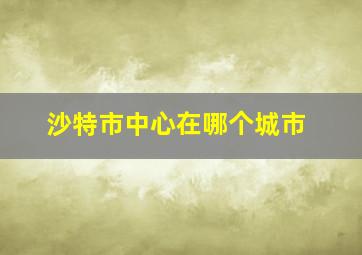 沙特市中心在哪个城市